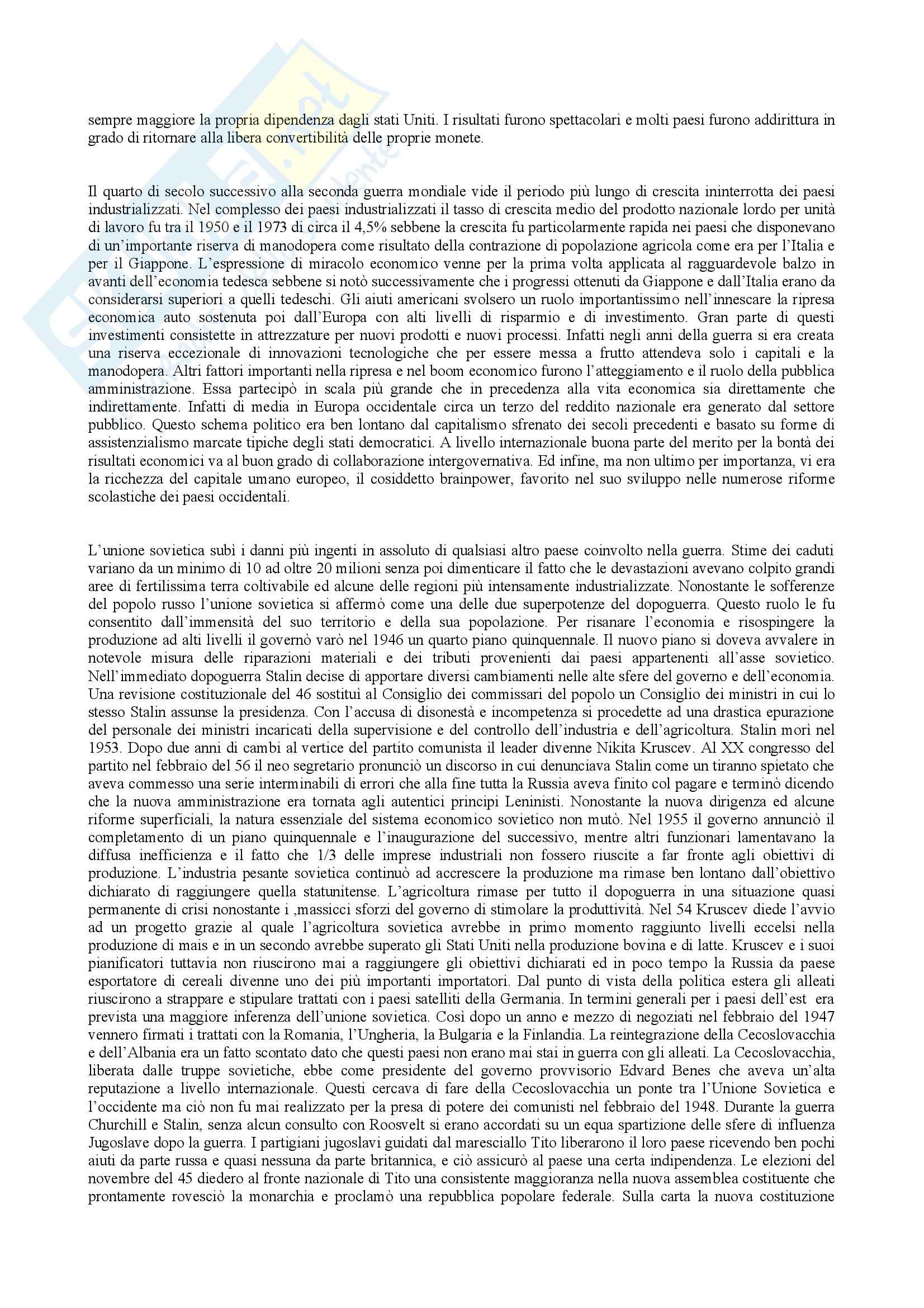 sempre maggiore la propria dipendenza dagli stati Uniti. I risultati furono spettacolari e molti paesi furono addirittura in grado di ritornare alla libera convertibilità delle proprie monete.

Il quarto di secolo successivo alla seconda guerra mondiale vide il periodo più lungo di crescita ininterrotta dei paesi industrializzati. Nel complesso dei paesi industrializzati il tasso di crescita medio del prodotto nazionale lordo per unità di lavoro fu tra il 1950 e il 1973 di circa il 4,5% sebbene la crescita fu particolarmente rapida nei paesi che disponevano di un'importante riserva di manodopera come risultato della contrazione di popolazione agricola come era per l'Italia e per il Giappone. L'espressione di miracolo economico venne per la prima volta applicata al ragguardevole balzo in avanti dell'economia tedesca sebbene si notò successivamente che i progressi ottenuti da Giappone e dall'Italia erano da considerarsi superiori a quelli tedeschi. Gli aiuti americani svolsero un ruolo importantissimo nell'innescare la ripresa economica auto sostenuta poi dall'Europa con alti livelli di risparmio e di investimento. Gran parte di questi investimenti consistette in attrezzature per nuovi prodotti e nuovi processi. Infatti negli anni della guerra si era creata una riserva eccezionale di innovazioni tecnologiche che per essere messa a frutto attendeva solo i capitali e la manodopera. Altri fattori importanti nella ripresa e nel boom economico furono l'atteggiamento e il ruolo della pubblica amministrazione. Essa partecipò in scala più grande che in precedenza alla vita economica sia direttamente che indirettamente. Infatti di media in Europa occidentale circa un terzo del reddito nazionale era generato dal settore pubblico. Questo schema politico era ben lontano dal capitalismo sfrenato dei secoli precedenti e basato su forme di assistenzialismo marcate tipiche degli stati democratici. A livello internazionale buona parte del merito per la bontà dei risultati economici va al buon grado di collaborazione intergovernativa. Ed infine, ma non ultimo per importanza, vi era la ricchezza del capitale umano europeo, il cosiddetto brainpower, favorito nel suo sviluppo nelle numerose riforme scolastiche dei paesi occidentali.

L'unione sovietica subì i danni più ingenti in assoluto di qualsiasi altro paese coinvolto nella guerra. Stime dei caduti variano da un minimo di 10 ad oltre 20 milioni senza poi dimenticare il fatto che le devastazioni avevano colpito grandi aree di fertilissima terra coltivabile ed alcune delle regioni più intensamente industrializzate. Nonostante le sofferenze del popolo russo l'unione sovietica si affermò come una delle due superpotenze del dopoguerra. Questo ruolo le fu consentito dall'immensità del suo territorio e della sua popolazione. Per risanare l'economia e risospingere la produzione ad alti livelli il governò varò nel 1946 un quarto piano quinquennale. Il nuovo piano si doveva avvalere in notevole misura delle riparazioni materiali e dei tributi provenienti dai paesi appartenenti all'asse sovietico. Nell'immediato dopoguerra Stalin decise di apportare diversi cambiamenti nelle alte sfere del governo e dell'economia. Una revisione costituzionale del 46 sostituì al Consiglio dei commissari del popolo un Consiglio dei ministri in cui lo stesso Stalin assunse la presidenza. Con l'accusa di disonestà e incompetenza si procedette ad una drastica epurazione del personale dei ministri incaricati della supervisione e del controllo dell'industria e dell'agricoltura. Stalin morì nel 1953. Dopo due anni di cambi al vertice del partito comunista il leader divenne Nikita Kruscev. Al XX congresso del partito nel febbraio del 56 il neo segretario pronunciò un discorso in cui denunciava Stalin come un tiranno spietato che aveva commesso una serie interminabili di errori che alla fine tutta la Russia aveva finito col pagare e terminò dicendo che la nuova amministrazione era tornata agli autentici principi Leninisti. Nonostante la nuova dirigenza ed alcune riforme superficiali, la natura essenziale del sistema economico sovietico non mutò. Nel 1955 il governo annunciò il completamento di un piano quinquennale e l'inaugurazione del successivo, mentre altri funzionari lamentavano la diffusa inefficienza e il fatto che 1/3 delle imprese industriali non fossero riuscite a far fronte agli obiettivi di produzione. L'industria pesante sovietica continuò ad accrescere la produzione ma rimase ben lontano dall'obiettivo dichiarato di raggiungere quella statunitense. L'agricoltura rimase per tutto il dopoguerra in una situazione quasi permanente di crisi nonostante i ,massicci sforzi del governo di stimolare la produttività. Nel 54 Kruscev diede l'avvio ad un progetto grazie al quale l'agricoltura sovietica avrebbe in primo momento raggiunto livelli eccelsi nella produzione di mais e in un secondo avrebbe superato gli Stati Uniti nella produzione bovina e di latte. Kruscev e i suoi pianificatori tuttavia non riuscirono mai a raggiungere gli obiettivi dichiarati ed in poco tempo la Russia da paese esportatore di cereali divenne uno dei più importanti importatori. Dal punto di vista della politica estera gli alleati riuscirono a strappare e stipulare trattati con i paesi satelliti della Germania. In termini generali per i paesi dell'est era prevista una maggiore inferenza dell'unione sovietica. Così dopo un anno e mezzo di negoziati nel febbraio del 1947 vennero firmati i trattati con la Romania, l'Ungheria, la Bulgaria e la Finlandia. La reintegrazione della Cecoslovacchia e dell'Albania era un fatto scontato dato che questi paesi non erano mai stai in guerra con gli alleati. La Cecoslovacchia, liberata dalle truppe sovietiche, ebbe come presidente del governo provvisorio Edvard Benes che aveva un'alta reputazione a livello internazionale. Questi cercava di fare della Cecoslovacchia un ponte tra l'Unione Sovietica e l'occidente ma ciò non fu mai realizzato per la presa di potere dei comunisti nel febbraio del 1948. Durante la guerra Churchill e Stalin, senza alcun consulto con Roosvelt si erano accordati su un equa spartizione delle sfere di influenza Jugoslave dopo la guerra. I partigiani jugoslavi guidati dal maresciallo Tito liberarono il loro paese ricevendo ben pochi aiuti da parte russa e quasi nessuna da parte britannica, e ciò assicurò al paese una certa indipendenza. Le elezioni del novembre del 45 diedero al fronte nazionale di Tito una consistente maggioranza nella nuova assemblea costituente che prontamente rovesciò la monarchia e proclamò una repubblica popolare federale. Sulla carta la nuova costituzione